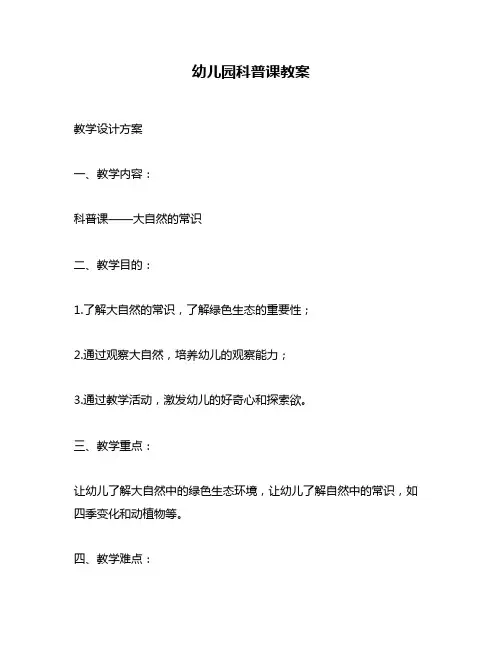 幼儿园科普课教案

教学设计方案

一、教学内容：

科普课——大自然的常识

二、教学目的：

1.了解大自然的常识，了解绿色生态的重要性；

2.通过观察大自然，培养幼儿的观察能力；

3.通过教学活动，激发幼儿的好奇心和探索欲。

三、教学重点：

让幼儿了解大自然中的绿色生态环境，让幼儿了解自然中的常识，如四季变化和动植物等。

四、教学难点：